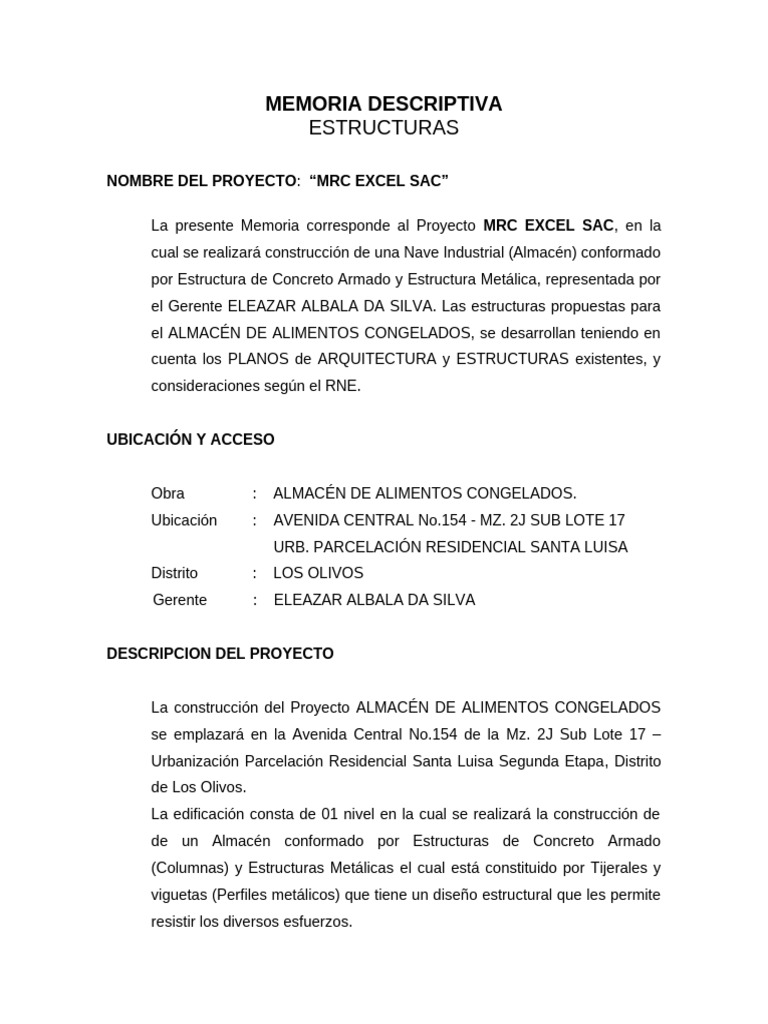 MEMORIA DESCRIPTIVA
ESTRUCTURAS

NOMBRE DEL PROYECTO: “MRC EXCEL SAC”

La presente Memoria corresponde al Proyecto MRC EXCEL SAC, en la cual se realizará construcción de una Nave Industrial (Almacén) conformado por Estructura de Concreto Armado y Estructura Metálica, representada por el Gerente ELEAZAR ALBALA DA SILVA. Las estructuras propuestas para el ALMACÉN DE ALIMENTOS CONGELADOS, se desarrollan teniendo en cuenta los PLANOS de ARQUITECTURA y ESTRUCTURAS existentes, y consideraciones según el RNE.

UBICACIÓN Y ACCESO

Obra : ALMACÉN DE ALIMENTOS CONGELADOS.
Ubicación : AVENIDA CENTRAL No.154 - MZ. 2J SUB LOTE 17 URB. PARCELACIÓN RESIDENCIAL SANTA LUISA
Distrito : LOS OLIVOS
Gerente : ELEAZAR ALBALA DA SILVA

DESCRIPCION DEL PROYECTO

La construcción del Proyecto ALMACÉN DE ALIMENTOS CONGELADOS se emplazará en la Avenida Central No.154 de la Mz. 2J Sub Lote 17 – Urbanización Parcelación Residencial Santa Luisa Segunda Etapa, Distrito de Los Olivos.
La edificación consta de 01 nivel en la cual se realizará la construcción de de un Almacén conformado por Estructuras de Concreto Armado (Columnas) y Estructuras Metálicas el cual está constituido por Tijerales y viguetas (Perfiles metálicos) que tiene un diseño estructural que les permite resistir los diversos esfuerzos.